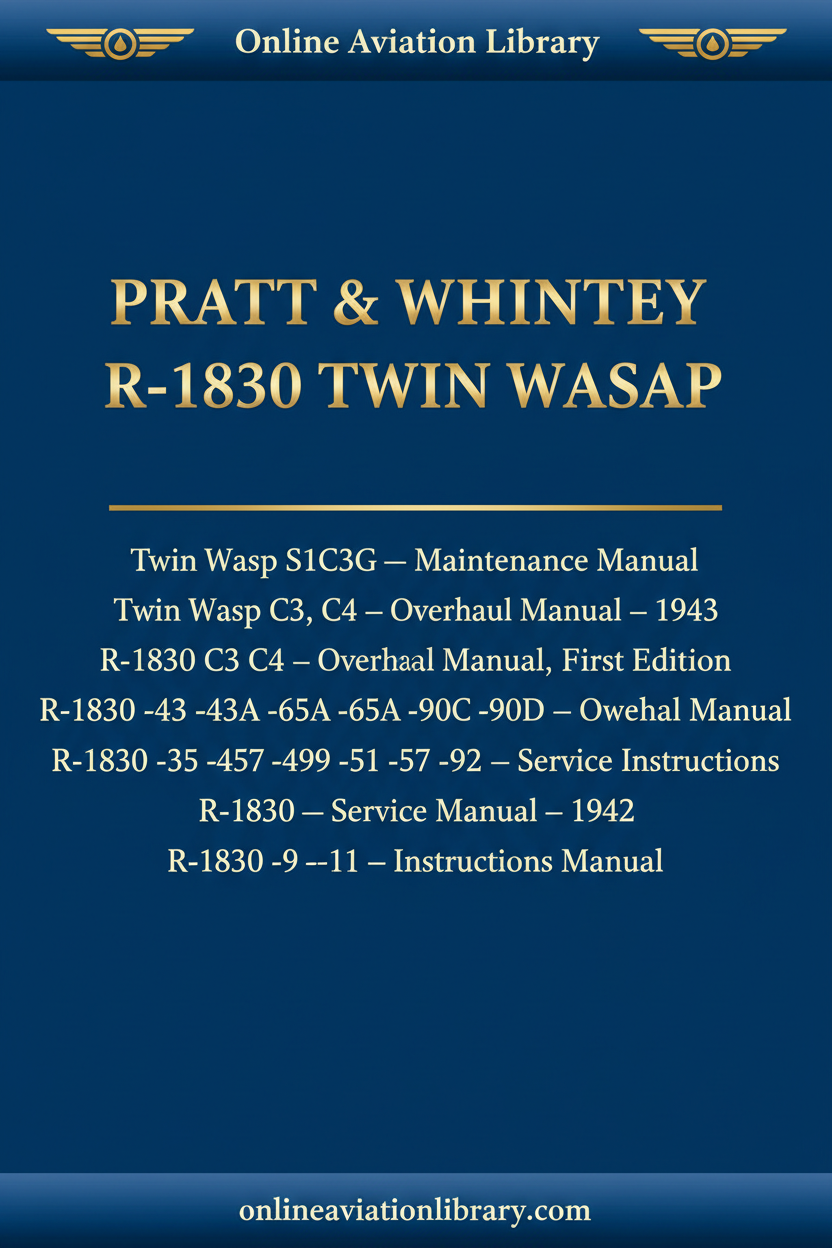 Online Aviation Library

PRATT & WHINTEY
R-1830 TWIN WASAP

Twin Wasp S1C3G – Maintenance Manual
Twin Wasp C3, C4 – Overhaul Manual – 1943
R-1830 C3 C4 – Overhaal Manual, First Edition
R-1830 -43 -43A -65A -65A -90C -90D – Owehal Manual
R-1830 -35 -457 -499 -51 -57 -92 – Service Instructions
R-1830 – Service Manual – 1942
R-1830 -9 --11 – Instructions Manual

onlineaviationlibrary.com